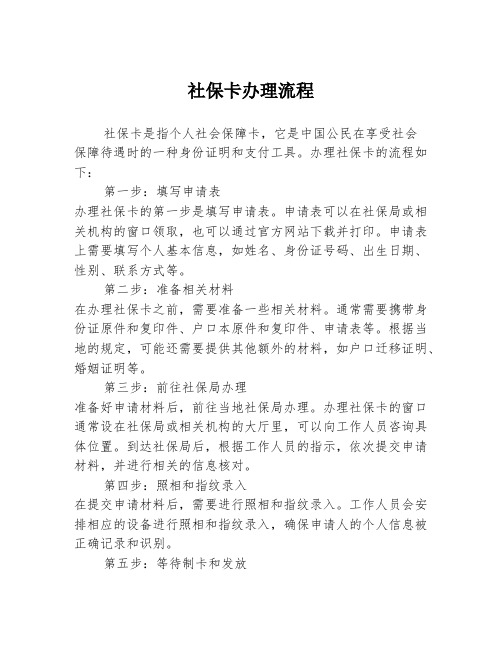 社保卡办理流程

社保卡是指个人社会保障卡，它是中国公民在享受社会保障待遇时的一种身份证明和支付工具。办理社保卡的流程如下：

第一步：填写申请表

办理社保卡的第一步是填写申请表。申请表可以在社保局或相关机构的窗口领取，也可以通过官方网站下载并打印。申请表上需要填写个人基本信息，如姓名、身份证号码、出生日期、性别、联系方式等。

第二步：准备相关材料

在办理社保卡之前，需要准备一些相关材料。通常需要携带身份证原件和复印件、户口本原件和复印件、申请表等。根据当地的规定，可能还需要提供其他额外的材料，如户口迁移证明、婚姻证明等。

第三步：前往社保局办理

准备好申请材料后，前往当地社保局办理。办理社保卡的窗口通常设在社保局或相关机构的大厅里，可以向工作人员咨询具体位置。到达社保局后，根据工作人员的指示，依次提交申请材料，并进行相关的信息核对。

第四步：照相和指纹录入

在提交申请材料后，需要进行照相和指纹录入。工作人员会安排相应的设备进行照相和指纹录入，确保申请人的个人信息被正确记录和识别。

第五步：等待制卡和发放